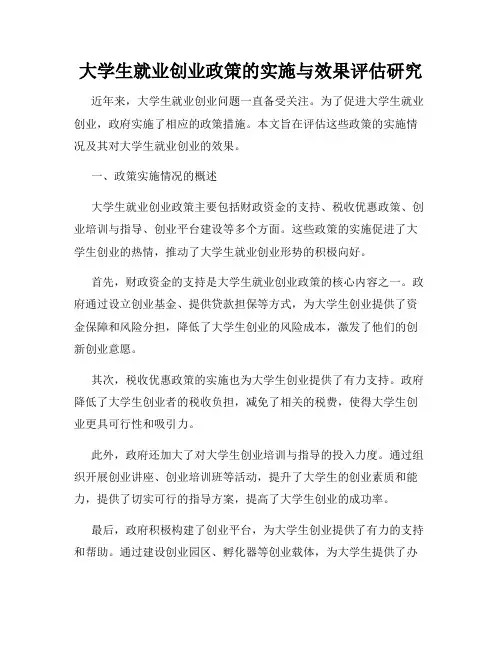 大学生就业创业政策的实施与效果评估研究

近年来，大学生就业创业问题一直备受关注。为了促进大学生就业创业，政府实施了相应的政策措施。本文旨在评估这些政策的实施情况及其对大学生就业创业的效果。

一、政策实施情况的概述

大学生就业创业政策主要包括财政资金的支持、税收优惠政策、创业培训与指导、创业平台建设等多个方面。这些政策的实施促进了大学生创业的热情，推动了大学生就业创业形势的积极向好。

首先，财政资金的支持是大学生就业创业政策的核心内容之一。政府通过设立创业基金、提供贷款担保等方式，为大学生创业提供了资金保障和风险分担，降低了大学生创业的风险成本，激发了他们的创新创业意愿。

其次，税收优惠政策的实施也为大学生创业提供了有力支持。政府降低了大学生创业者的税收负担，减免了相关的税费，使得大学生创业更具可行性和吸引力。

此外，政府还加大了对大学生创业培训与指导的投入力度。通过组织开展创业讲座、创业培训班等活动，提升了大学生的创业素质和能力，提供了切实可行的指导方案，提高了大学生创业的成功率。

最后，政府积极构建了创业平台，为大学生创业提供了有力的支持和帮助。通过建设创业园区、孵化器等创业载体，为大学生提供了办